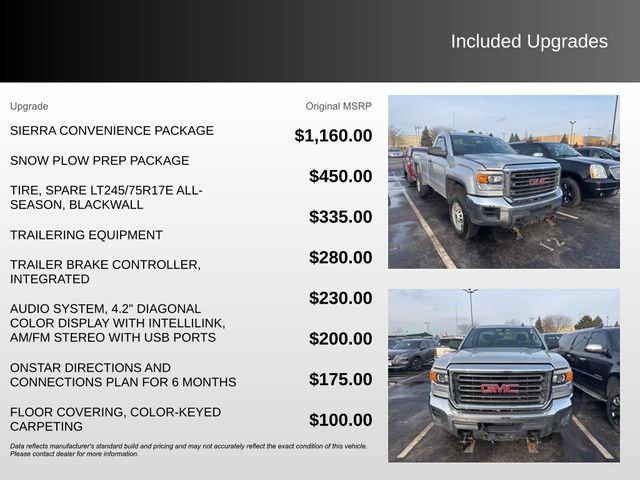 Included Upgrades

| Upgrade | Original MSRP |
|---|---|
| SIERRA CONVENIENCE PACKAGE | $1,160.00 |
| SNOW PLOW PREP PACKAGE | $450.00 |
| TIRE, SPARE LT245/75R17E ALL-SEASON, BLACKWALL | $335.00 |
| TRAILERING EQUIPMENT | $280.00 |
| TRAILER BRAKE CONTROLLER, INTEGRATED | $230.00 |
| AUDIO SYSTEM, 4.2" DIAGONAL COLOR DISPLAY WITH INTELLILINK, AM/FM STEREO WITH USB PORTS | $200.00 |
| ONSTAR DIRECTIONS AND CONNECTIONS PLAN FOR 6 MONTHS | $175.00 |
| FLOOR COVERING, COLOR-KEYED CARPETING | $100.00 |

Data reflects manufacturer's standard build and pricing and may not accurately reflect the exact condition of this vehicle. Please contact dealer for more information.

GMC

GMC